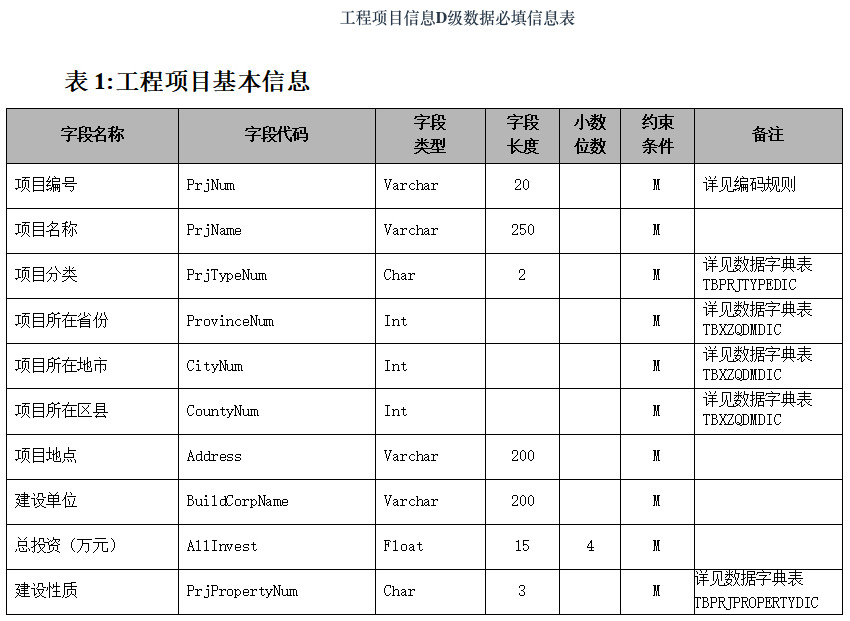 工程项目信息D级数据必填信息表

表 1:工程项目基本信息

| 字段名称 | 字段代码 | 字段类型 | 字段长度 | 小数位数 | 约束条件 | 备注 |
|---|---|---|---|---|---|---|
| 项目编号 | PrjNum | Varchar | 20 |  | M | 详见编码规则 |
| 项目名称 | PrjName | Varchar | 250 |  | M |  |
| 项目分类 | PrjTypeNum | Char | 2 |  | M | 详见数据字典表 TBPRJTYPEDIC |
| 项目所在省份 | ProvinceNum | Int |  |  | M | 详见数据字典表 TBXZQDMDIC |
| 项目所在地市 | CityNum | Int |  |  | M | 详见数据字典表 TBXZQDMDIC |
| 项目所在区县 | CountyNum | Int |  |  | M | 详见数据字典表 TBXZQDMDIC |
| 项目地点 | Address | Varchar | 200 |  | M |  |
| 建设单位 | BuildCorpName | Varchar | 200 |  | M |  |
| 总投资（万元） | AllInvest | Float | 15 | 4 | M |  |
| 建设性质 | PrjPropertyNum | Char | 3 |  | M | 详见数据字典表 TBPRJPROPERTYDIC |